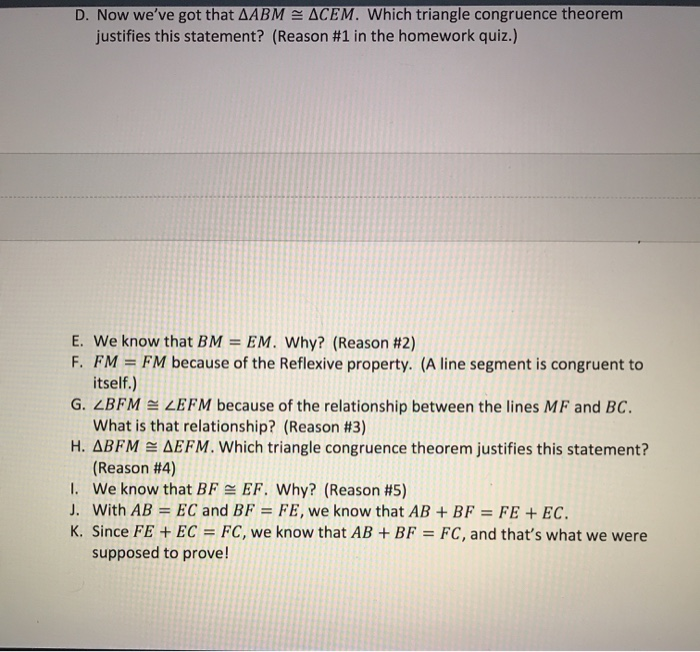 D. Now we've got that $\Delta ABM \cong \Delta CEM$. Which triangle congruence theorem justifies this statement? (Reason #1 in the homework quiz.)

E. We know that $BM = EM$. Why? (Reason #2)
F. $FM = FM$ because of the Reflexive property. (A line segment is congruent to itself.)
G. $\angle BFM \cong \angle EFM$ because of the relationship between the lines $MF$ and $BC$. What is that relationship? (Reason #3)
H. $\Delta BFM \cong \Delta EFM$. Which triangle congruence theorem justifies this statement? (Reason #4)
I. We know that $BF \cong EF$. Why? (Reason #5)
J. With $AB = EC$ and $BF = FE$, we know that $AB + BF = FE + EC$.
K. Since $FE + EC = FC$, we know that $AB + BF = FC$, and that's what we were supposed to prove!